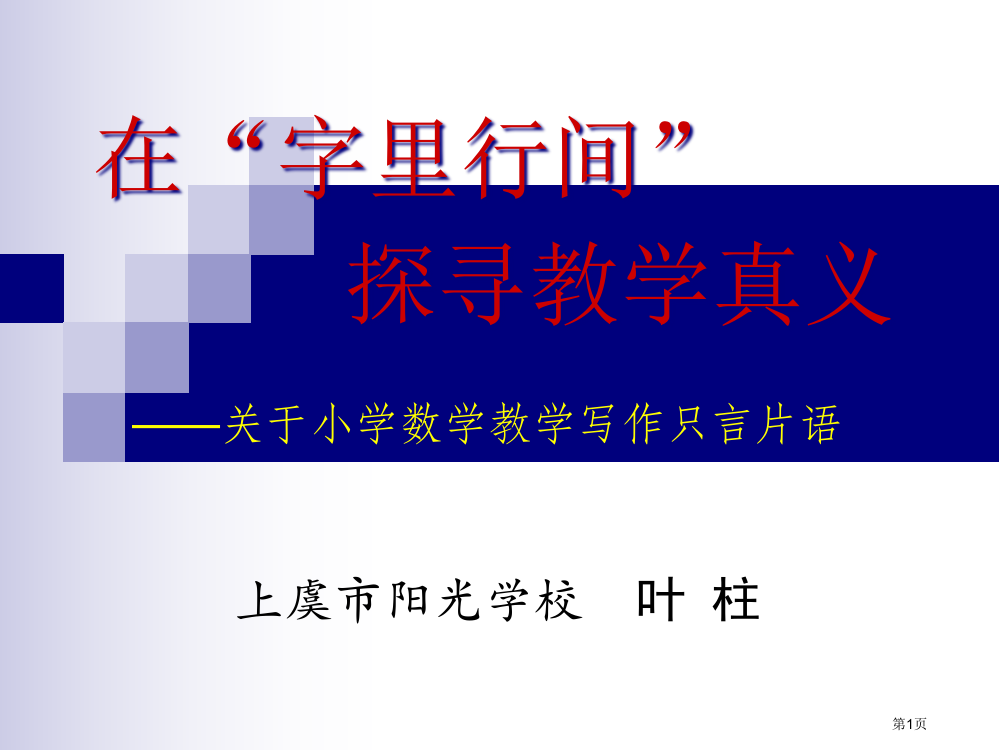 在“字里行间”

探寻教学真义

——关于小学数学教学写作只言片语

上虞市阳光学校 叶 柱

第1页